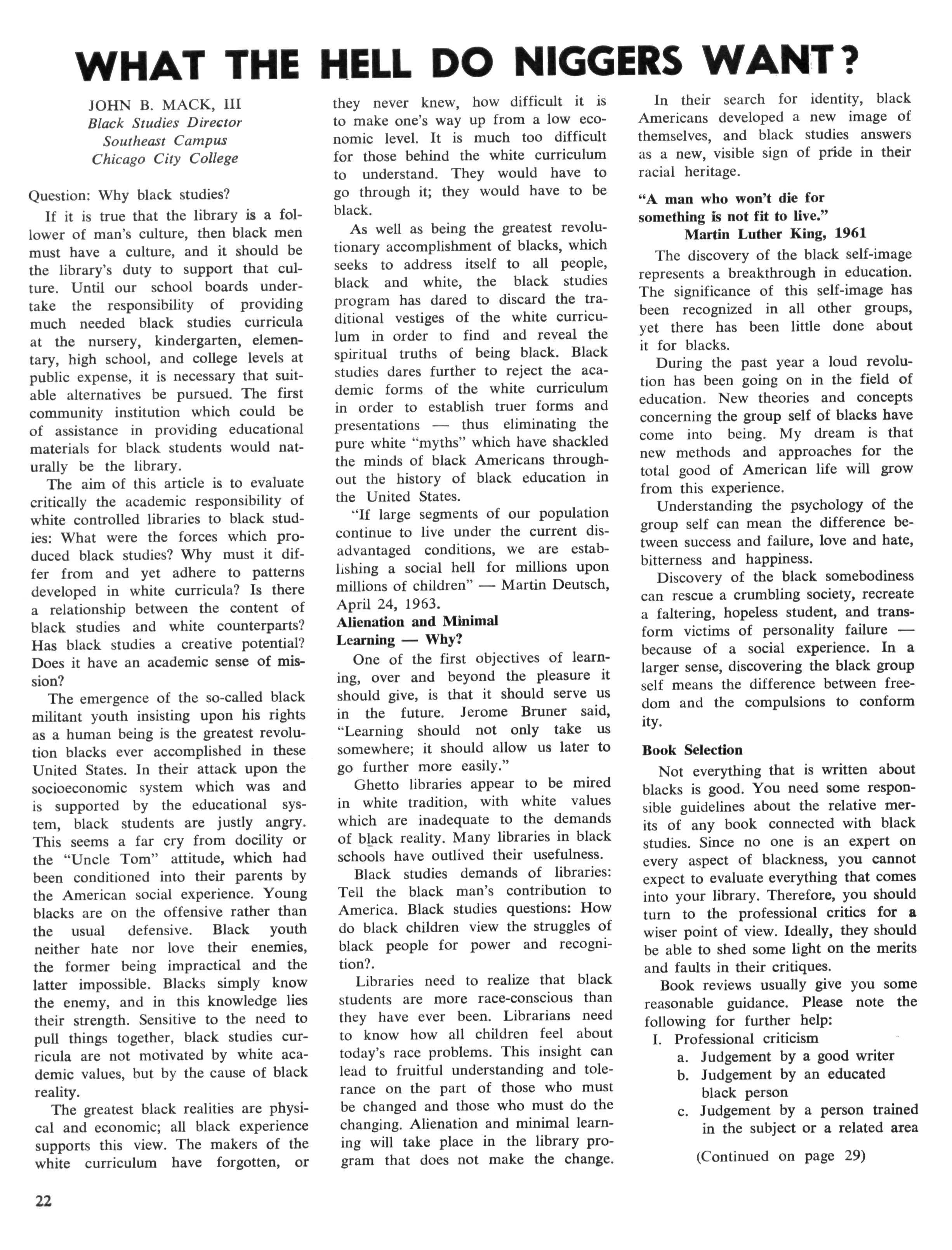 WHAT THE HELL DO NIGGERS WANT?

JOHN B. MACK, III
Black Studies Director
Southeast Campus
Chicago City College

Question: Why black studies?

If it is true that the library is a follower of man's culture, then black men must have a culture, and it should be the library's duty to support that culture. Until our school boards undertake the responsibility of providing much needed black studies curricula at the nursery, kindergarten, elementary, high school, and college levels at public expense, it is necessary that suitable alternatives be pursued. The first community institution which could be of assistance in providing educational materials for black students would naturally be the library.

The aim of this article is to evaluate critically the academic responsibility of white controlled libraries to black studies: What were the forces which produced black studies? Why must it differ from and yet adhere to patterns developed in white curricula? Is there a relationship between the content of black studies and white counterparts? Has black studies a creative potential? Does it have an academic sense of mission?

The emergence of the so-called black militant youth insisting upon his rights as a human being is the greatest revolution blacks ever accomplished in these United States. In their attack upon the socioeconomic system which was and is supported by the educational system, black students are justly angry. This seems a far cry from docility or the "Uncle Tom" attitude, which had been conditioned into their parents by the American social experience. Young blacks are on the offensive rather than the usual defensive. Black youth neither hate nor love their enemies, the former being impractical and the latter impossible. Blacks simply know the enemy, and in this knowledge lies their strength. Sensitive to the need to pull things together, black studies curricula are not motivated by white academic values, but by the cause of black reality.

The greatest black realities are physical and economic; all black experience supports this view. The makers of the white curriculum have forgotten, or they never knew, how difficult it is to make one's way up from a low economic level. It is much too difficult for those behind the white curriculum to understand. They would have to go through it; they would have to be black.

As well as being the greatest revolutionary accomplishment of blacks, which seeks to address itself to all people, black and white, the black studies program has dared to discard the traditional vestiges of the white curriculum in order to find and reveal the spiritual truths of being black. Black studies dares further to reject the academic forms of the white curriculum in order to establish truer forms and presentations — thus eliminating the pure white "myths" which have shackled the minds of black Americans throughout the history of black education in the United States.

"If large segments of our population continue to live under the current disadvantaged conditions, we are establishing a social hell for millions upon millions of children" — Martin Deutsch, April 24, 1963.

Alienation and Minimal Learning — Why?

One of the first objectives of learning, over and beyond the pleasure it should give, is that it should serve us in the future. Jerome Bruner said, "Learning should not only take us somewhere; it should allow us later to go further more easily."

Ghetto libraries appear to be mired in white tradition, with white values which are inadequate to the demands of black reality. Many libraries in black schools have outlived their usefulness.

Black studies demands of libraries: Tell the black man's contribution to America. Black studies questions: How do black children view the struggles of black people for power and recognition?.

Libraries need to realize that black students are more race-conscious than they have ever been. Librarians need to know how all children feel about today's race problems. This insight can lead to fruitful understanding and tolerance on the part of those who must be changed and those who must do the changing. Alienation and minimal learning will take place in the library program that does not make the change.

In their search for identity, black Americans developed a new image of themselves, and black studies answers as a new, visible sign of pride in their racial heritage.

"A man who won't die for something is not fit to live."
Martin Luther King, 1961

The discovery of the black self-image represents a breakthrough in education. The significance of this self-image has been recognized in all other groups, yet there has been little done about it for blacks.

During the past year a loud revolution has been going on in the field of education. New theories and concepts concerning the group self of blacks have come into being. My dream is that new methods and approaches for the total good of American life will grow from this experience.

Understanding the psychology of the group self can mean the difference between success and failure, love and hate, bitterness and happiness.

Discovery of the black somebodiness can rescue a crumbling society, recreate a faltering, hopeless student, and transform victims of personality failure — because of a social experience. In a larger sense, discovering the black group self means the difference between freedom and the compulsions to conform ity.

Book Selection

Not everything that is written about blacks is good. You need some responsible guidelines about the relative merits of any book connected with black studies. Since no one is an expert on every aspect of blackness, you cannot expect to evaluate everything that comes into your library. Therefore, you should turn to the professional critics for a wiser point of view. Ideally, they should be able to shed some light on the merits and faults in their critiques.

Book reviews usually give you some reasonable guidance. Please note the following for further help:

I. Professional criticism
a. Judgement by a good writer
b. Judgement by an educated black person
c. Judgement by a person trained in the subject or a related area

(Continued on page 29)

22